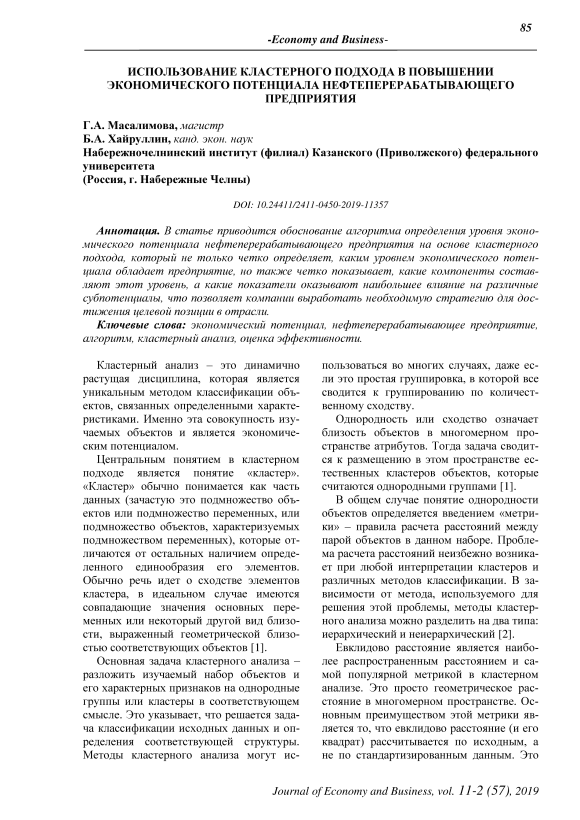 85

-Economy and Business-

ИСПОЛЬЗОВАНИЕ КЛАСТЕРНОГО ПОДХОДА В ПОВЫШЕНИИ ЭКОНОМИЧЕСКОГО ПОТЕНЦИАЛА НЕФТЕПЕРЕРАБАТЫВАЮЩЕГО ПРЕДПРИЯТИЯ

Г.А. Масалимова, магистр
Б.А. Хайруллин, канд. экон. наук
Набережночелнинский институт (филиал) Казанского (Приволжского) федерального университета
(Россия, г. Набережные Челны)

DOI: 10.24411/2411-0450-2019-11357

Аннотация. В статье приводится обоснование алгоритма определения уровня экономического потенциала нефтеперерабатывающего предприятия на основе кластерного подхода, который не только четко определяет, каким уровнем экономического потенциала обладает предприятие, но также четко показывает, какие компоненты составляют этот уровень, а какие показатели оказывают наибольшее влияние на различные субпотенциалы, что позволяет компании выработать необходимую стратегию для достижения целевой позиции в отрасли.

Ключевые слова: экономический потенциал, нефтеперерабатывающее предприятие, алгоритм, кластерный анализ, оценка эффективности.

Кластерный анализ – это динамично растущая дисциплина, которая является уникальным методом классификации объектов, связанных определенными характеристиками. Именно эта совокупность изучаемых объектов и является экономическим потенциалом.

Центральным понятием в кластерном подходе является понятие «кластер». «Кластер» обычно понимается как часть данных (зачастую это подмножество объектов или подмножество переменных, или подмножество объектов, характеризуемых подмножеством переменных), которые отличаются от остальных наличием определенного единообразия его элементов. Обычно речь идет о сходстве элементов кластера, в идеальном случае имеются совпадающие значения основных переменных или некоторый другой вид близости, выраженный геометрической близостью соответствующих объектов [1].

Основная задача кластерного анализа – разложить изучаемый набор объектов и его характерных признаков на однородные группы или кластеры в соответствующем смысле. Это указывает, что решается задача классификации исходных данных и определения соответствующей структуры. Методы кластерного анализа могут использоваться во многих случаях, даже если это простая группировка, в которой все сводится к группированию по количественному сходству.

Однородность или сходство означает близость объектов в многомерном пространстве атрибутов. Тогда задача сводится к размещению в этом пространстве естественных кластеров объектов, которые считаются однородными группами [1].

В общем случае понятие однородности объектов определяется введением «метрики» – правила расчета расстояний между парой объектов в данном наборе. Проблема расчета расстояний неизбежно возникает при любой интерпретации кластеров и различных методов классификации. В зависимости от метода, используемого для решения этой проблемы, методы кластерного анализа можно разделить на два типа: иерархический и неиерархический [2].

Евклидово расстояние является наиболее распространенным расстоянием и самой популярной метрикой в кластерном анализе. Это просто геометрическое расстояние в многомерном пространстве. Основным преимуществом этой метрики является то, что евклидово расстояние (и его квадрат) рассчитывается по исходным, а не по стандартизированным данным. Это

Journal of Economy and Business, vol. 11-2 (57), 2019